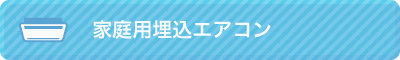 家庭用埋込エアコン